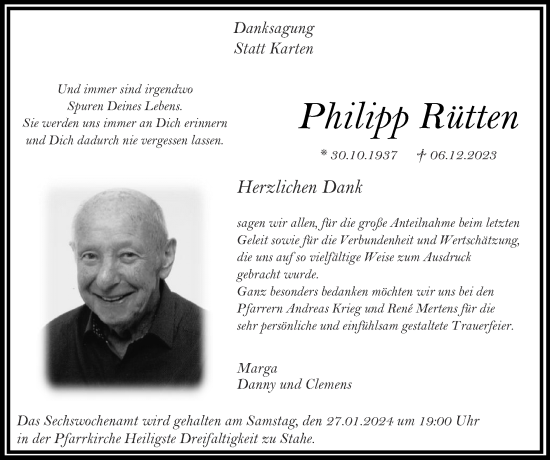 Danksagung
Statt Karten

Und immer sind irgendwo
Spuren Deines Lebens.
Sie werden uns immer an Dich erinnern
und Dich dadurch nie vergessen lassen.

Philipp Rütten

* 30.10.1937 † 06.12.2023

Herzlichen Dank

sagen wir allen, für die große Anteilnahme beim letzten Geleit sowie für die Verbundenheit und Wertschätzung, die uns auf so vielfältige Weise zum Ausdruck gebracht wurde.
Ganz besonders bedanken möchten wir uns bei den Pfarrern Andreas Krieg und René Mertens für die sehr persönliche und einfühlsam gestaltete Trauerfeier.

Marga
Danny und Clemens

Das Sechswochenamt wird gehalten am Samstag, den 27.01.2024 um 19:00 Uhr in der Pfarrkirche Heiligste Dreifaltigkeit zu Stahe.